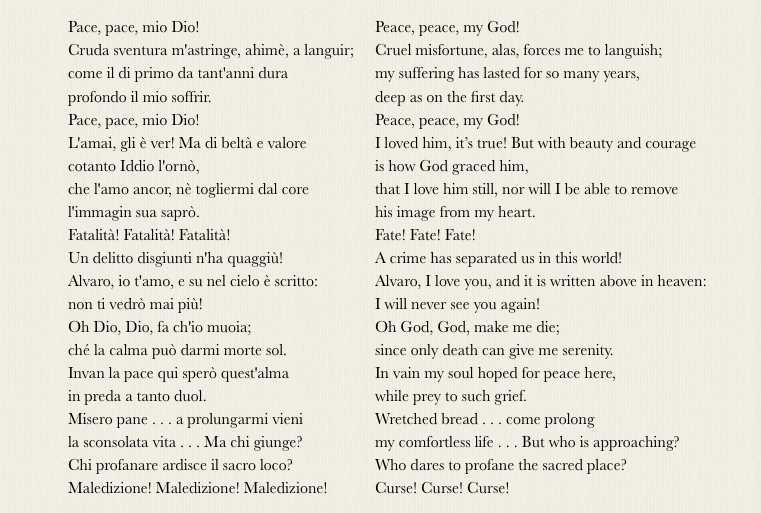 Pace, pace, mio Dio!
Cruda sventura m'astringe, ahimè, a languir;
come il di primo da tant'anni dura
profondo il mio soffrir.
Pace, pace, mio Dio!
L'amai, gli è ver! Ma di beltà e valore
cotanto Iddio l'ornò,
che l'amo ancor, nè togliermi dal core
l'immagin sua saprò.
Fatalità! Fatalità! Fatalità!
Un delitto disgiunti n'ha quaggiù!
Alvaro, io t'amo, e su nel cielo è scritto:
non ti vedrò mai più!
Oh Dio, Dio, fa ch'io muoia;
ché la calma può darmi morte sol.
Invan la pace qui sperò quest'alma
in preda a tanto duol.
Misero pane . . . a prolungarmi vieni
la sconsolata vita . . . Ma chi giunge?
Chi profanare ardisce il sacro loco?
Maledizione! Maledizione! Maledizione!

Peace, peace, my God!
Cruel misfortune, alas, forces me to languish;
my suffering has lasted for so many years,
deep as on the first day.
Peace, peace, my God!
I loved him, it's true! But with beauty and courage
is how God graced him,
that I love him still, nor will I be able to remove
his image from my heart.
Fate! Fate! Fate!
A crime has separated us in this world!
Alvaro, I love you, and it is written above in heaven:
I will never see you again!
Oh God, God, make me die;
since only death can give me serenity.
In vain my soul hoped for peace here,
while prey to such grief.
Wretched bread . . . come prolong
my comfortless life . . . But who is approaching?
Who dares to profane the sacred place?
Curse! Curse! Curse!